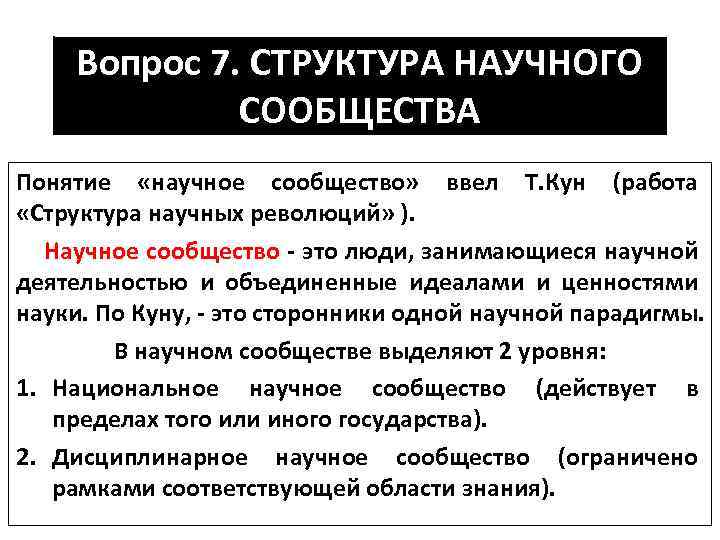 Вопрос 7. СТРУКТУРА НАУЧНОГО СООБЩЕСТВА

Понятие «научное сообщество» ввел Т.Кун (работа «Структура научных революций» ).

Научное сообщество - это люди, занимающиеся научной деятельностью и объединенные идеалами и ценностями науки. По Куну, - это сторонники одной научной парадигмы.

В научном сообществе выделяют 2 уровня:

1. Национальное научное сообщество (действует в пределах того или иного государства).
2. Дисциплинарное научное сообщество (ограничено рамками соответствующей области знания).